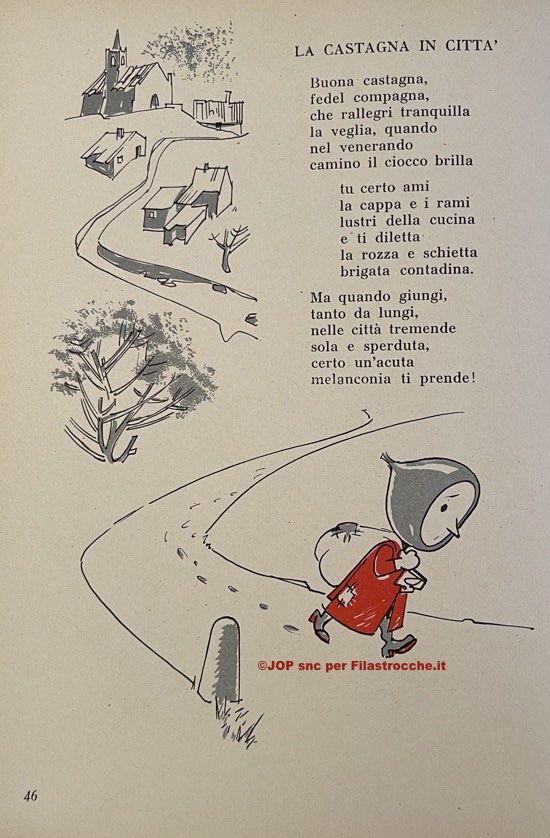 LA CASTAGNA IN CITTA'

Buona castagna,
fedel compagna,
che rallegri tranquilla
la veglia, quando
nel venerando
camino il ciocco brilla

tu certo ami
la cappa e i rami
lustri della cucina
e ti diletta
la rozza e schietta
brigata contadina.

Ma quando giungi,
tanto da lungi,
nelle città tremende
sola e sperduta,
certo un'acuta
melanconia ti prende!

©JOP snc per Filastrocche.it

46